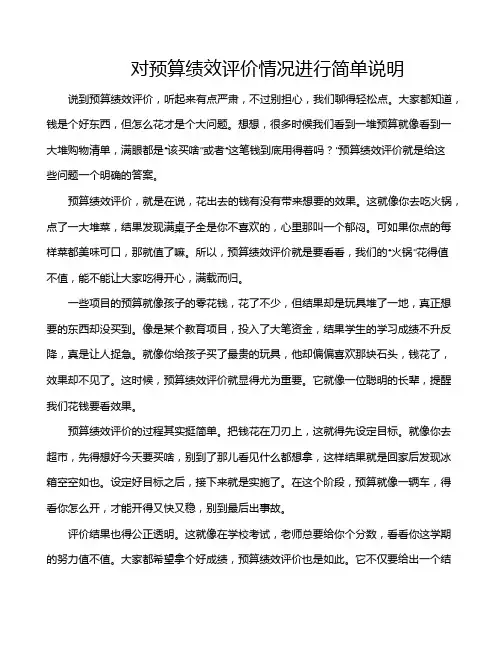 对预算绩效评价情况进行简单说明

说到预算绩效评价，听起来有点严肃，不过别担心，我们聊得轻松点。大家都知道，钱是个好东西，但怎么花才是个大问题。想想，很多时候我们看到一堆预算就像看到一大堆购物清单，满眼都是“该买啥”或者“这笔钱到底用得着吗？”预算绩效评价就是给这些问题一个明确的答案。

预算绩效评价，就是在说，花出去的钱有没有带来想要的效果。这就像你去吃火锅，点了一大堆菜，结果发现满桌子全是你不喜欢的，心里那叫一个郁闷。可如果你点的每样菜都美味可口，那就值了嘛。所以，预算绩效评价就是要看看，我们的“火锅”花得值不值，能不能让大家吃得开心，满载而归。

一些项目的预算就像孩子的零花钱，花了不少，但结果却是玩具堆了一地，真正想要的东西却没买到。像是某个教育项目，投入了大笔资金，结果学生的学习成绩不升反降，真是让人捉急。就像你给孩子买了最贵的玩具，他却偏偏喜欢那块石头，钱花了，效果却不见了。这时候，预算绩效评价就显得尤为重要。它就像一位聪明的长辈，提醒我们花钱要看效果。

预算绩效评价的过程其实挺简单。把钱花在刀刃上，这就得先设定目标。就像你去超市，先得想好今天要买啥，别到了那儿看见什么都想拿，这样结果就是回家后发现冰箱空空如也。设定好目标之后，接下来就是实施了。在这个阶段，预算就像一辆车，得看你怎么开，才能开得又快又稳，别到最后出事故。

评价结果也得公正透明。这就像在学校考试，老师总要给你个分数，看看你这学期的努力值不值。大家都希望拿个好成绩，预算绩效评价也是如此。它不仅要给出一个结